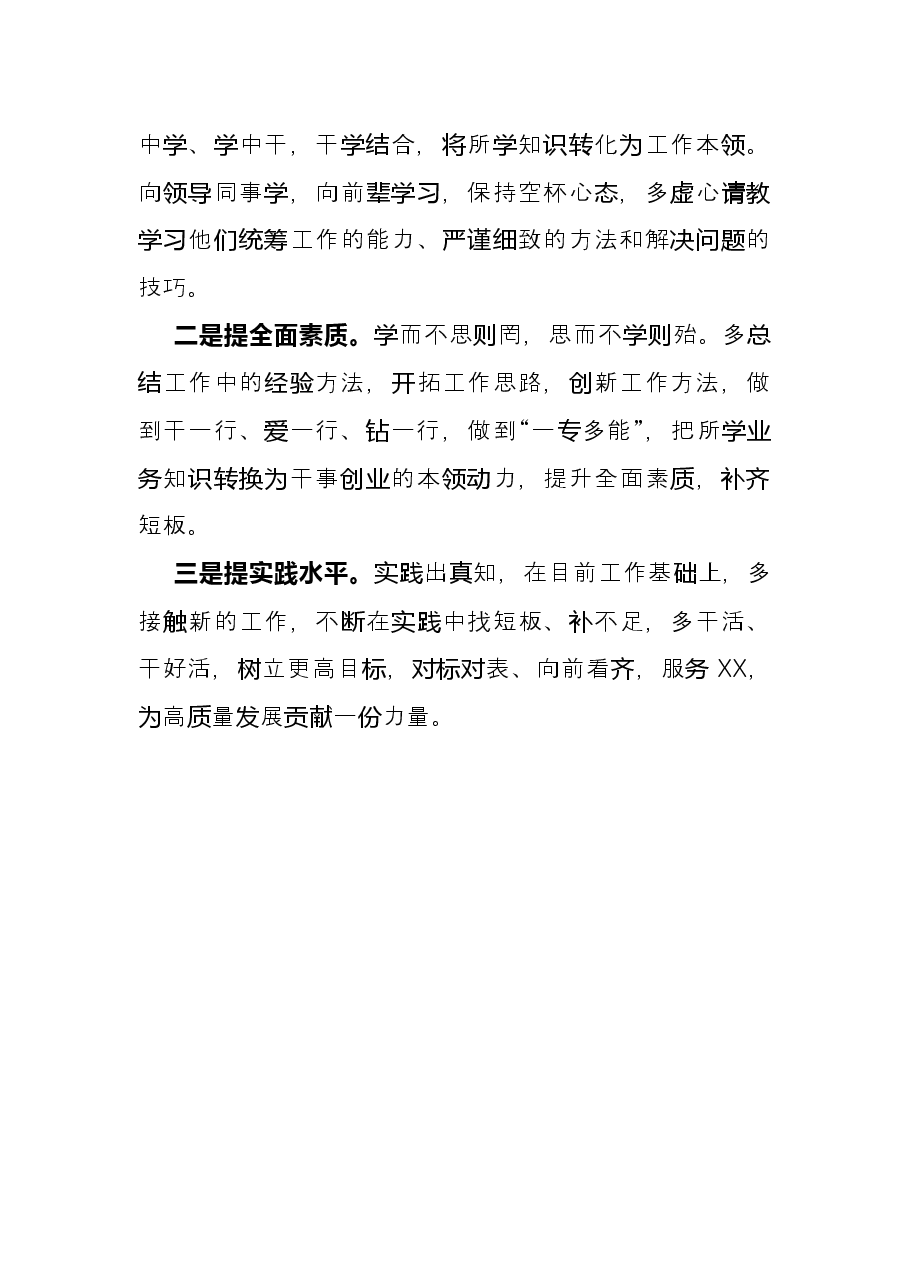 中学、学中干，干学结合，将所学知识转化为工作本领。向领导同事学，向前辈学习，保持空杯心态，多虚心请教学习他们统筹工作的能力、严谨细致的方法和解决问题的技巧。

二是提全面素质。学而不思则罔，思而不学则殆。多总结工作中的经验方法，开拓工作思路，创新工作方法，做到干一行、爱一行、钻一行，做到“一专多能”，把所学业务知识转换为干事创业的本领动力，提升全面素质，补齐短板。

三是提实践水平。实践出真知，在目前工作基础上，多接触新的工作，不断在实践中找短板、补不足，多干活、干好活，树立更高目标，对标对表、向前看齐，服务XX，为高质量发展贡献一份力量。